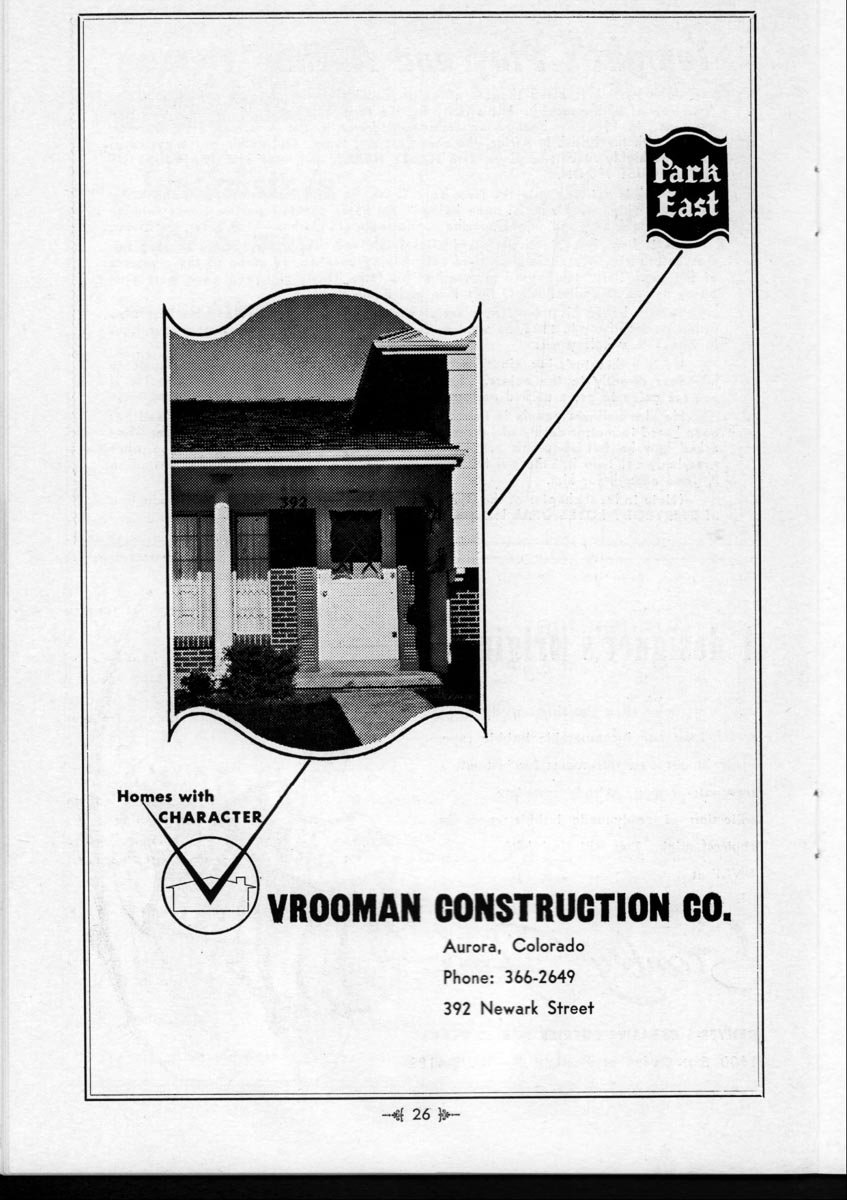 Park East

392

Homes with CHARACTER

VROOMAN CONSTRUCTION CO.

Aurora, Colorado

Phone: 366-2649

392 Newark Street

26